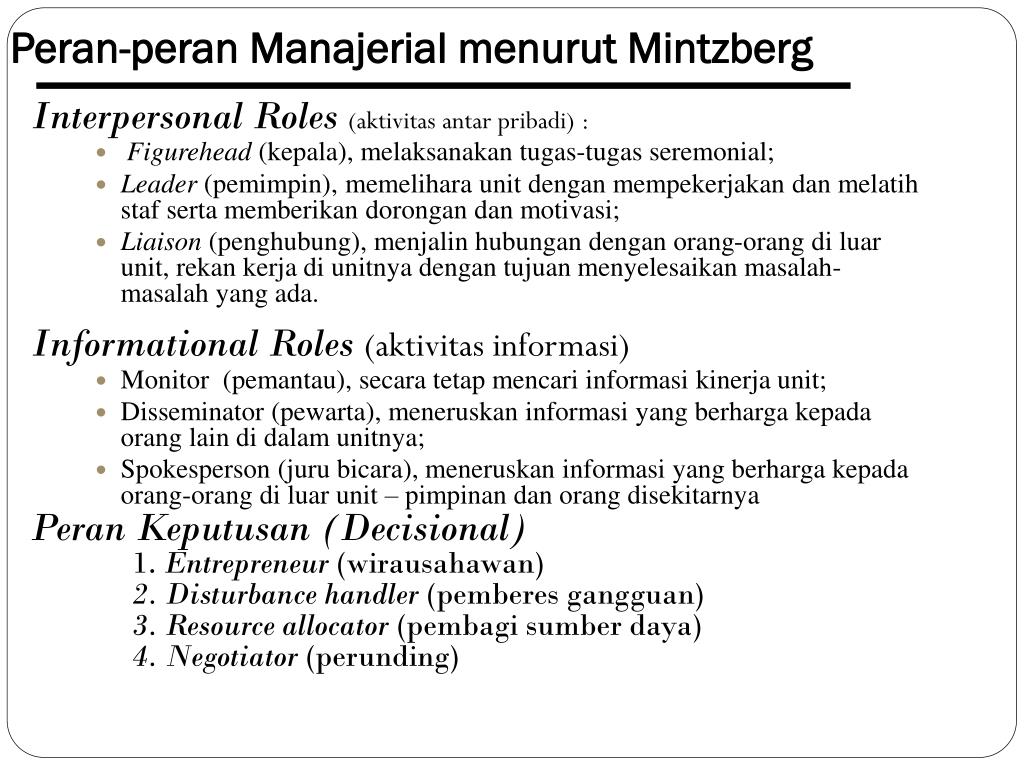 Peran-peran Manajerial menurut Mintzberg

Interpersonal Roles (aktivitas antar pribadi) :

- Figurehead (kepala), melaksanakan tugas-tugas seremonial;
- Leader (pemimpin), memelihara unit dengan mempekerjakan dan melatih staf serta memberikan dorongan dan motivasi;
- Liaison (penghubung), menjalin hubungan dengan orang-orang di luar unit, rekan kerja di unitnya dengan tujuan menyelesaikan masalah-masalah yang ada.

Informational Roles (aktivitas informasi)

- Monitor (pemantau), secara tetap mencari informasi kinerja unit;
- Disseminator (pewarta), meneruskan informasi yang berharga kepada orang lain di dalam unitnya;
- Spokesperson (juru bicara), meneruskan informasi yang berharga kepada orang-orang di luar unit – pimpinan dan orang disekitarnya

Peran Keputusan (Decisional)

1. Entrepreneur (wirausahawan)
2. Disturbance handler (pemberes gangguan)
3. Resource allocator (pembagi sumber daya)
4. Negotiator (perunding)